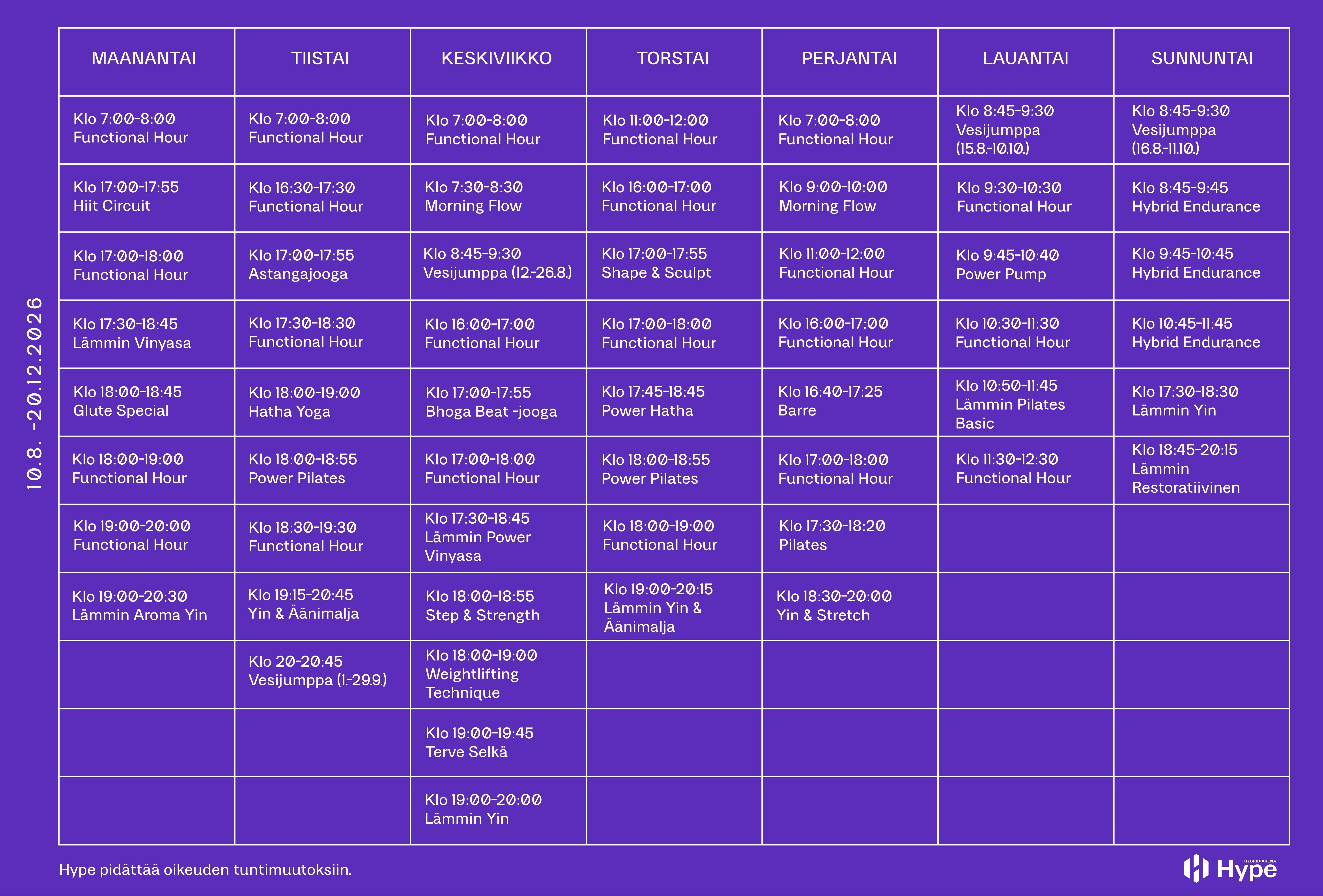 10.8. -20.12.2026

| MAANANTAI | TIISTAI | KESKIVIIKKO | TORSTAI | PERJANTAI | LAUANTAI | SUNNUNTAI |
|---|---|---|---|---|---|---|
| Klo 7:00-8:00 Functional Hour | Klo 7:00-8:00 Functional Hour | Klo 7:00-8:00 Functional Hour | Klo 11:00-12:00 Functional Hour | Klo 7:00-8:00 Functional Hour | Klo 8:45-9:30 Vesijumppa (15.8.-10.10.) | Klo 8:45-9:30 Vesijumppa (16.8.-11.10.) |
| Klo 17:00-17:55 Hiit Circuit | Klo 16:30-17:30 Functional Hour | Klo 7:30-8:30 Morning Flow | Klo 16:00-17:00 Functional Hour | Klo 9:00-10:00 Morning Flow | Klo 9:30-10:30 Functional Hour | Klo 8:45-9:45 Hybrid Endurance |
| Klo 17:00-18:00 Functional Hour | Klo 17:00-17:55 Astangajooga | Klo 8:45-9:30 Vesijumppa (12.-26.8.) | Klo 17:00-17:55 Shape & Sculpt | Klo 11:00-12:00 Functional Hour | Klo 9:45-10:40 Power Pump | Klo 9:45-10:45 Hybrid Endurance |
| Klo 17:30-18:45 Lämmin Vinyasa | Klo 17:30-18:30 Functional Hour | Klo 16:00-17:00 Functional Hour | Klo 17:00-18:00 Functional Hour | Klo 16:00-17:00 Functional Hour | Klo 10:30-11:30 Functional Hour | Klo 10:45-11:45 Hybrid Endurance |
| Klo 18:00-18:45 Glute Special | Klo 18:00-19:00 Hatha Yoga | Klo 17:00-17:55 Bhoga Beat -jooga | Klo 17:45-18:45 Power Hatha | Klo 16:40-17:25 Barre | Klo 10:50-11:45 Lämmin Pilates Basic | Klo 17:30-18:30 Lämmin Yin |
| Klo 18:00-19:00 Functional Hour | Klo 18:00-18:55 Power Pilates | Klo 17:00-18:00 Functional Hour | Klo 18:00-18:55 Power Pilates | Klo 17:00-18:00 Functional Hour | Klo 11:30-12:30 Functional Hour | Klo 18:45-20:15 Lämmin Restoratiivinen |
| Klo 19:00-20:00 Functional Hour | Klo 18:30-19:30 Functional Hour | Klo 17:30-18:45 Lämmin Power Vinyasa | Klo 18:00-19:00 Functional Hour | Klo 17:30-18:20 Pilates | | |
| Klo 19:00-20:30 Lämmin Aroma Yin | Klo 19:15-20:45 Yin & Äänimalja | Klo 18:00-18:55 Step & Strength | Klo 19:00-20:15 Lämmin Yin & Äänimalja | Klo 18:30-20:00 Yin & Stretch | | |
| | Klo 20-20:45 Vesijumppa (1.-29.9.) | Klo 18:00-19:00 Weightlifting Technique | | | | |
| | | Klo 19:00-19:45 Terve Selkä | | | | |
| | | Klo 19:00-20:00 Lämmin Yin | | | | |

Hype pidättää oikeuden tuntimuutoksiin.

HYBRIDIARENA Hype